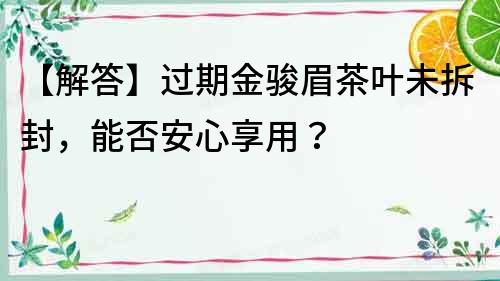 【解答】过期金骏眉茶叶未拆封，能否安心享用？